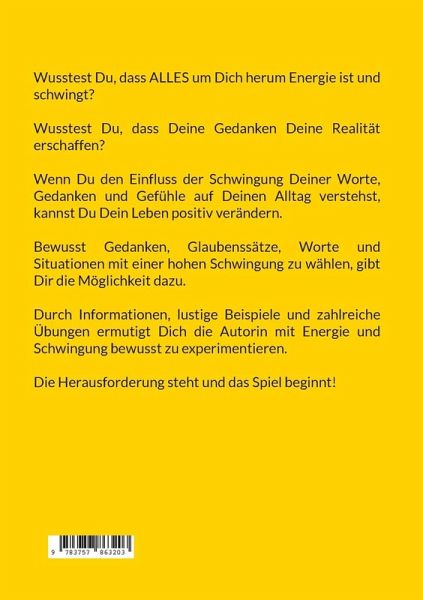 Wusstest Du, dass ALLES um Dich herum Energie ist und schwingt?

Wusstest Du, dass Deine Gedanken Deine Realität erschaffen?

Wenn Du den Einfluss der Schwingung Deiner Worte, Gedanken und Gefühle auf Deinen Alltag verstehst, kannst Du Dein Leben positiv verändern.

Bewusst Gedanken, Glaubenssätze, Worte und Situationen mit einer hohen Schwingung zu wählen, gibt Dir die Möglichkeit dazu.

Durch Informationen, lustige Beispiele und zahlreiche Übungen ermutigt Dich die Autorin mit Energie und Schwingung bewusst zu experimentieren.

Die Herausforderung steht und das Spiel beginnt!

9 783757 863203